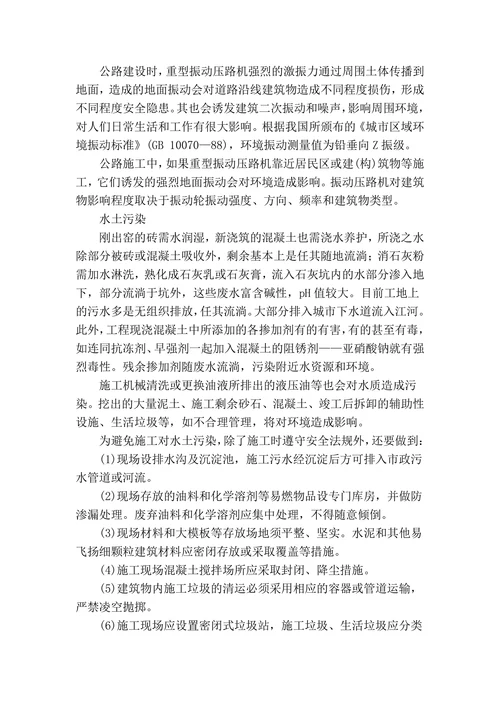 公路建设时，重型振动压路机强烈的激振力通过周围土体传播到地面，造成的地面振动会对道路沿线建筑物造成不同程度损伤，形成不同程度安全隐患。其也会诱发建筑二次振动和噪声，影响周围环境，对人们日常生活和工作有很大影响。根据我国所颁布的《城市区域环境振动标准》(GB 10070—88)，环境振动测量值为铅垂向Z振级。

公路施工中，如果重型振动压路机靠近居民区或建(构)筑物等施工，它们诱发的强烈地面振动会对环境造成影响。振动压路机对建筑物影响程度取决于振动轮振动强度、方向、频率和建筑物类型。

水土污染

刚出窑的砖需水润湿，新浇筑的混凝土也需浇水养护，所浇之水除部分被砖或混凝土吸收外，剩余基本上是任其随地流淌；消石灰粉需加水淋洗，熟化成石灰乳或石灰膏，流入石灰坑内的水部分渗入地下，部分流淌于坑外，这些废水富含碱性，pH值较大。目前工地上的污水多是无组织排放，任其流淌。大部分排入城市下水道流入江河。此外，工程现浇混凝土中所添加的各掺加剂有的有害，有的甚至有毒，如连同抗冻剂、早强剂一起加入混凝土的阻锈剂——亚硝酸钠就有强烈毒性。残余掺加剂随废水流淌，污染附近水资源和环境。

施工机械清洗或更换油液所排出的液压油等也会对水质造成污染。挖出的大量泥土、施工剩余砂石、混凝土、竣工后拆卸的辅助性设施、生活垃圾等，如不合理管理，将对环境造成影响。

为避免施工对水土污染，除了施工时遵守安全法规外，还要做到：

(1)现场设排水沟及沉淀池，施工污水经沉淀后方可排入市政污水管道或河流。

(2)现场存放的油料和化学溶剂等易燃物品设专门库房，并做防渗漏处理。废弃油料和化学溶剂应集中处理，不得随意倾倒。

(3)现场材料和大模板等存放场地须平整、坚实。水泥和其他易飞扬细颗粒建筑材料应密闭存放或采取覆盖等措施。

(4)施工现场混凝土搅拌场所应采取封闭、降尘措施。

(5)建筑物内施工垃圾的清运必须采用相应的容器或管道运输，严禁凌空抛掷。

(6)施工现场应设置密闭式垃圾站，施工垃圾、生活垃圾应分类